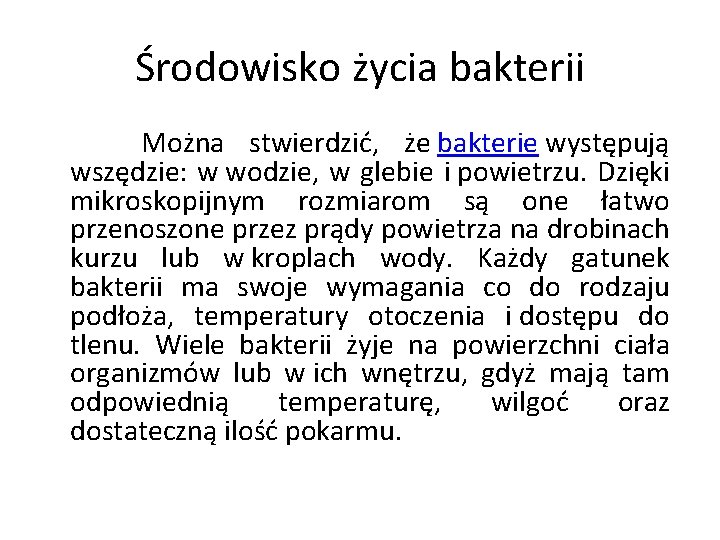 Środowisko życia bakterii

Można stwierdzić, że bakterie występują wszędzie: w wodzie, w glebie i powietrzu. Dzięki mikroskopijnym rozmiarom są one łatwo przenoszone przez prądy powietrza na drobinach kurzu lub w kroplach wody. Każdy gatunek bakterii ma swoje wymagania co do rodzaju podłoża, temperatury otoczenia i dostępu do tlenu. Wiele bakterii żyje na powierzchni ciała organizmów lub w ich wnętrzu, gdyż mają tam odpowiednią temperaturę, wilgoć oraz dostateczną ilość pokarmu.